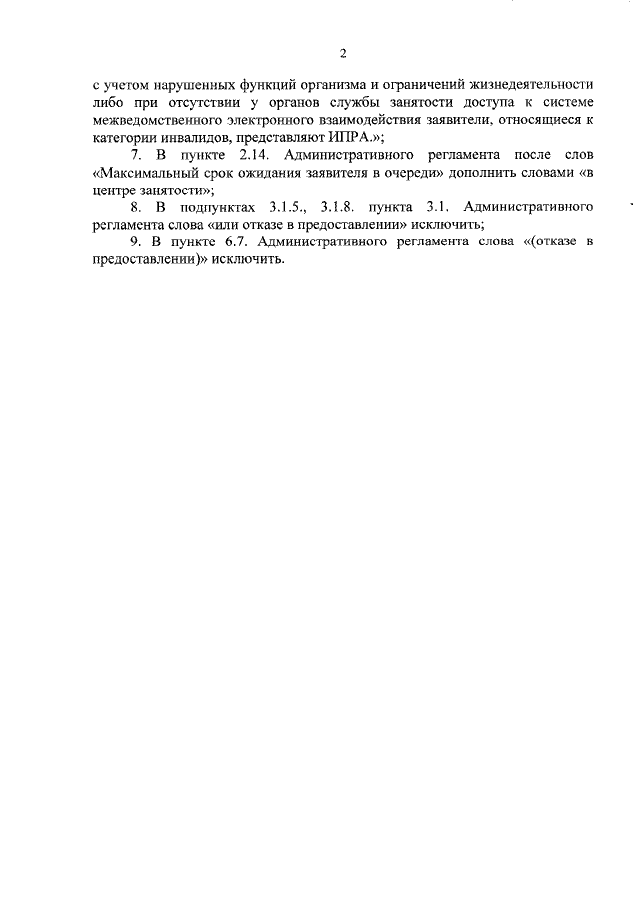 2

с учетом нарушенных функций организма и ограничений жизнедеятельности либо при отсутствии у органов службы занятости доступа к системе межведомственного электронного взаимодействия заявители, относящиеся к категории инвалидов, представляют ИПРА.»;

7. В пункте 2.14. Административного регламента после слов «Максимальный срок ожидания заявителя в очереди» дополнить словами «в центре занятости»;

8. В подпунктах 3.1.5., 3.1.8. пункта 3.1. Административного регламента слова «или отказе в предоставлении» исключить;

9. В пункте 6.7. Административного регламента слова «(отказе в предоставлении)» исключить.